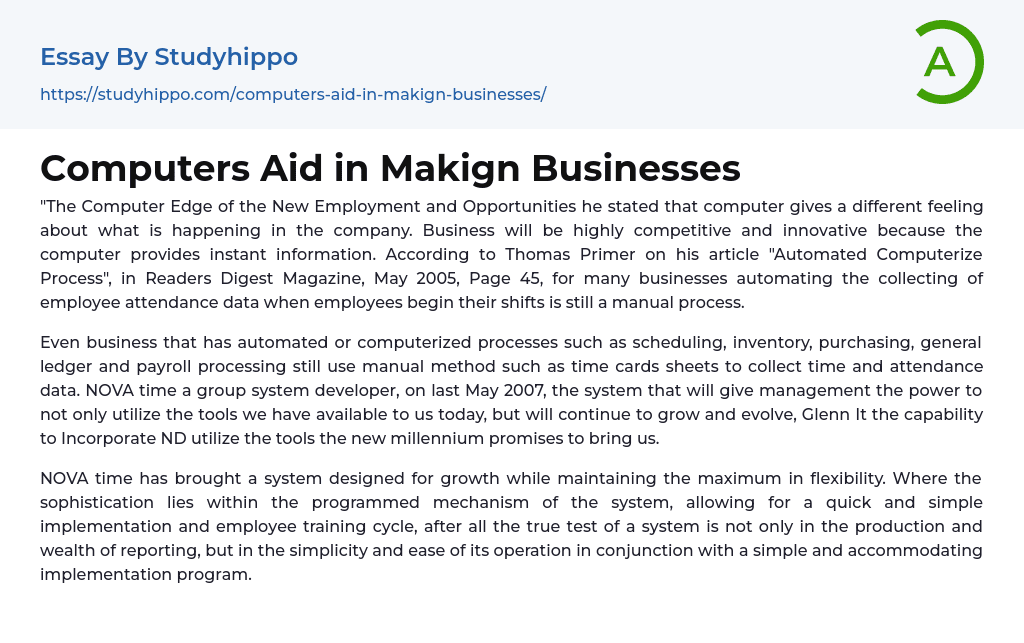 Essay By Studyhippo

https://studyhippo.com/computers-aid-in-makign-businesses/

A

Computers Aid in Makign Businesses

"The Computer Edge of the New Employment and Opportunities he stated that computer gives a different feeling about what is happening in the company. Business will be highly competitive and innovative because the computer provides instant information. According to Thomas Primer on his article "Automated Computerize Process", in Readers Digest Magazine, May 2005, Page 45, for many businesses automating the collecting of employee attendance data when employees begin their shifts is still a manual process.

Even business that has automated or computerized processes such as scheduling, inventory, purchasing, general ledger and payroll processing still use manual method such as time cards sheets to collect time and attendance data. NOVA time a group system developer, on last May 2007, the system that will give management the power to not only utilize the tools we have available to us today, but will continue to grow and evolve, Glenn It the capability to Incorporate ND utilize the tools the new millennium promises to bring us.

NOVA time has brought a system designed for growth while maintaining the maximum in flexibility. Where the sophistication lies within the programmed mechanism of the system, allowing for a quick and simple implementation and employee training cycle, after all the true test of a system is not only in the production and wealth of reporting, but in the simplicity and ease of its operation in conjunction with a simple and accommodating implementation program.